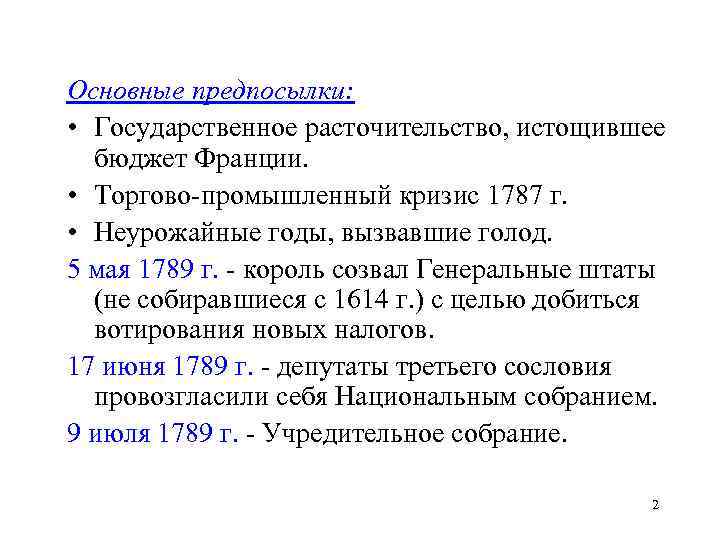 Основные предпосылки:

• Государственное расточительство, истощившее бюджет Франции.
• Торгово-промышленный кризис 1787 г.
• Неурожайные годы, вызвавшие голод.

5 мая 1789 г. - король созвал Генеральные штаты (не собиравшиеся с 1614 г.) с целью добиться вотирования новых налогов.

17 июня 1789 г. - депутаты третьего сословия провозгласили себя Национальным собранием.

9 июля 1789 г. - Учредительное собрание.

2